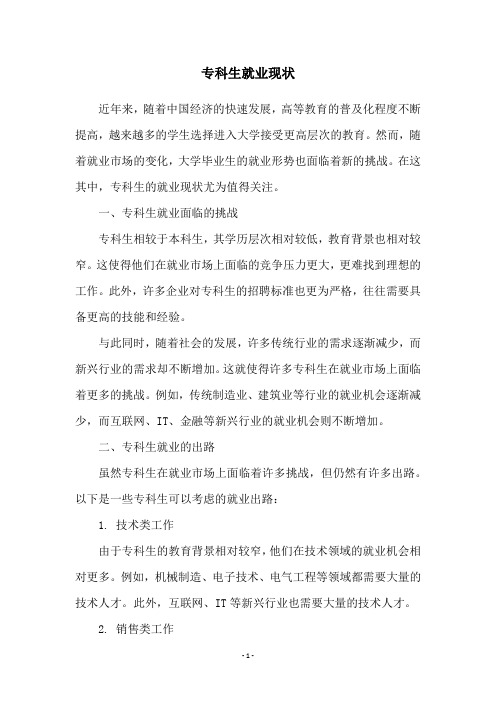 专科生就业现状

近年来，随着中国经济的快速发展，高等教育的普及化程度不断提高，越来越多的学生选择进入大学接受更高层次的教育。然而，随着就业市场的变化，大学毕业生的就业形势也面临着新的挑战。在这其中，专科生的就业现状尤为值得关注。

一、专科生就业面临的挑战

专科生相较于本科生，其学历层次相对较低，教育背景也相对较窄。这使得他们在就业市场上面临的竞争压力更大，更难找到理想的工作。此外，许多企业对专科生的招聘标准也更为严格，往往需要具备更高的技能和经验。

与此同时，随着社会的发展，许多传统行业的需求逐渐减少，而新兴行业的需求却不断增加。这就使得许多专科生在就业市场上面临着更多的挑战。例如，传统制造业、建筑业等行业的就业机会逐渐减少，而互联网、IT、金融等新兴行业的就业机会则不断增加。

二、专科生就业的出路

虽然专科生在就业市场上面临着许多挑战，但仍然有许多出路。以下是一些专科生可以考虑的就业出路：

1. 技术类工作

由于专科生的教育背景相对较窄，他们在技术领域的就业机会相对更多。例如，机械制造、电子技术、电气工程等领域都需要大量的技术人才。此外，互联网、IT等新兴行业也需要大量的技术人才。

2. 销售类工作

- 1 -